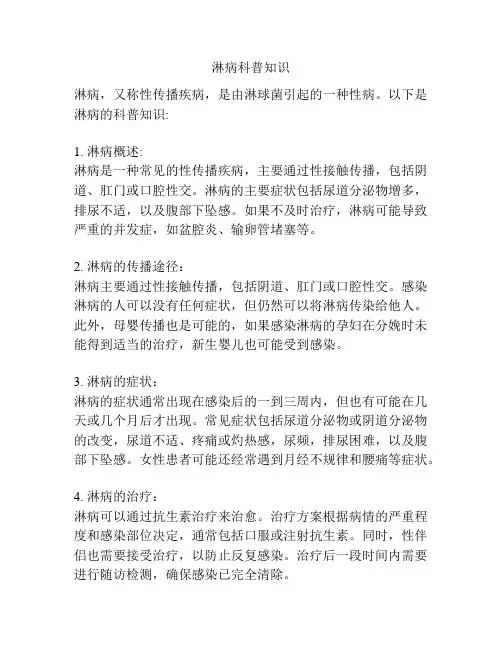 淋病科普知识

淋病，又称性传播疾病，是由淋球菌引起的一种性病。以下是淋病的科普知识:

1. 淋病概述:
淋病是一种常见的性传播疾病，主要通过性接触传播，包括阴道、肛门或口腔性交。淋病的主要症状包括尿道分泌物增多，排尿不适，以及腹部下坠感。如果不及时治疗，淋病可能导致严重的并发症，如盆腔炎、输卵管堵塞等。

2. 淋病的传播途径：
淋病主要通过性接触传播，包括阴道、肛门或口腔性交。感染淋病的人可以没有任何症状，但仍然可以将淋病传染给他人。此外，母婴传播也是可能的，如果感染淋病的孕妇在分娩时未能得到适当的治疗，新生婴儿也可能受到感染。

3. 淋病的症状：
淋病的症状通常出现在感染后的一到三周内，但也有可能在几天或几个月后才出现。常见症状包括尿道分泌物或阴道分泌物的改变，尿道不适、疼痛或灼热感，尿频，排尿困难，以及腹部下坠感。女性患者可能还经常遇到月经不规律和腰痛等症状。

4. 淋病的治疗：
淋病可以通过抗生素治疗来治愈。治疗方案根据病情的严重程度和感染部位决定，通常包括口服或注射抗生素。同时，性伴侣也需要接受治疗，以防止反复感染。治疗后一段时间内需要进行随访检测，确保感染已完全清除。